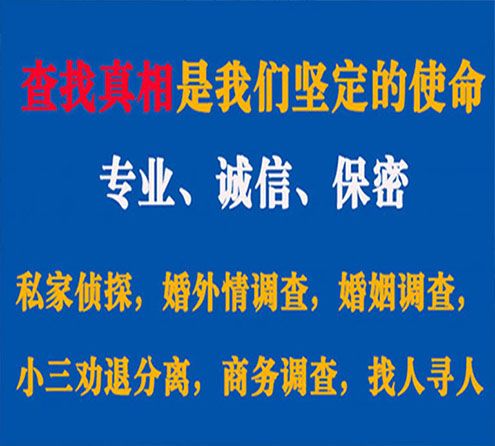 查找真相是我们坚定的使命

专业、诚信、保密

私家侦探，婚外情调查，婚姻调查，

小三劝退分离，商务调查，找人寻人